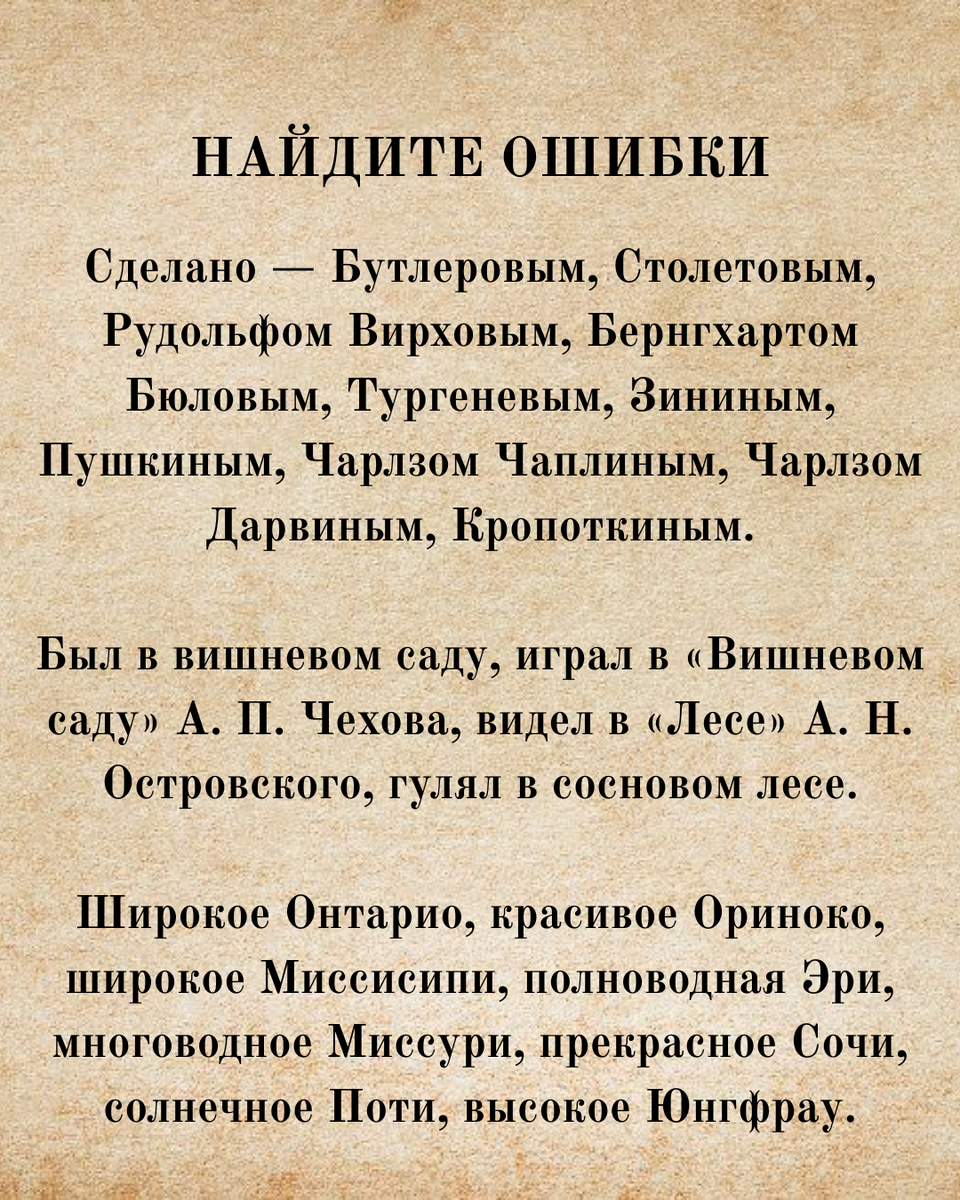 НАЙДИТЕ ОШИБКИ

Сделано — Бутлеровым, Столетовым, Рудольфом Вирховым, Бернгхартом Бюловым, Тургеневым, Зининым, Пушкиным, Чарлзом Чаплиным, Чарлзом Дарвиным, Кропоткиным.

Был в вишневом саду, играл в «Вишневом саду» А. П. Чехова, видел в «Лесе» А. Н. Островского, гулял в сосновом лесе.

Широкое Онтарио, красивое Ориноко, широкое Миссисипи, полноводная Эри, многоводное Миссури, прекрасное Сочи, солнечное Поти, высокое Юнгфрау.